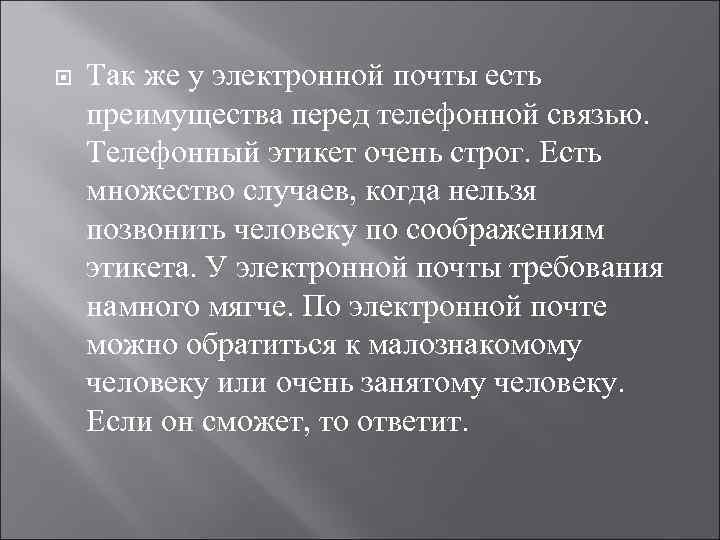 Так же у электронной почты есть преимущества перед телефонной связью. Телефонный этикет очень строг. Есть множество случаев, когда нельзя позвонить человеку по соображениям этикета. У электронной почты требования намного мягче. По электронной почте можно обратиться к малознакомому человеку или очень занятому человеку. Если он сможет, то ответит.